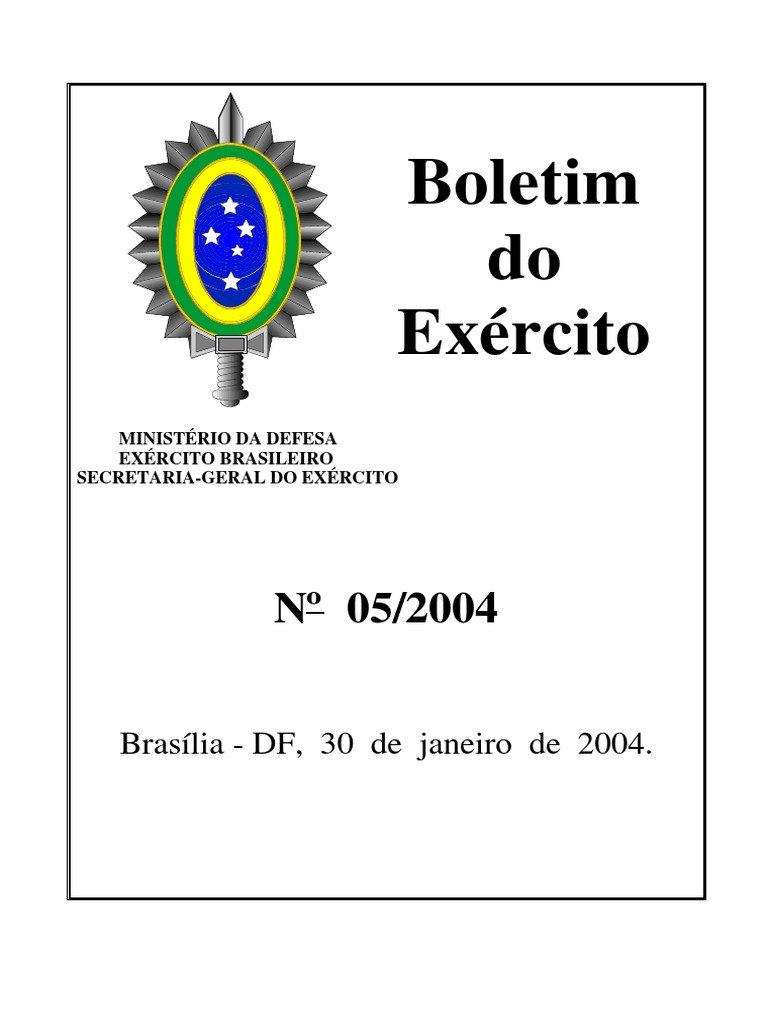 Boletim
do
Exército

MINISTÉRIO DA DEFESA
EXÉRCITO BRASILEIRO
SECRETARIA-GERAL DO EXÉRCITO

Nº 05/2004

Brasília - DF, 30 de janeiro de 2004.